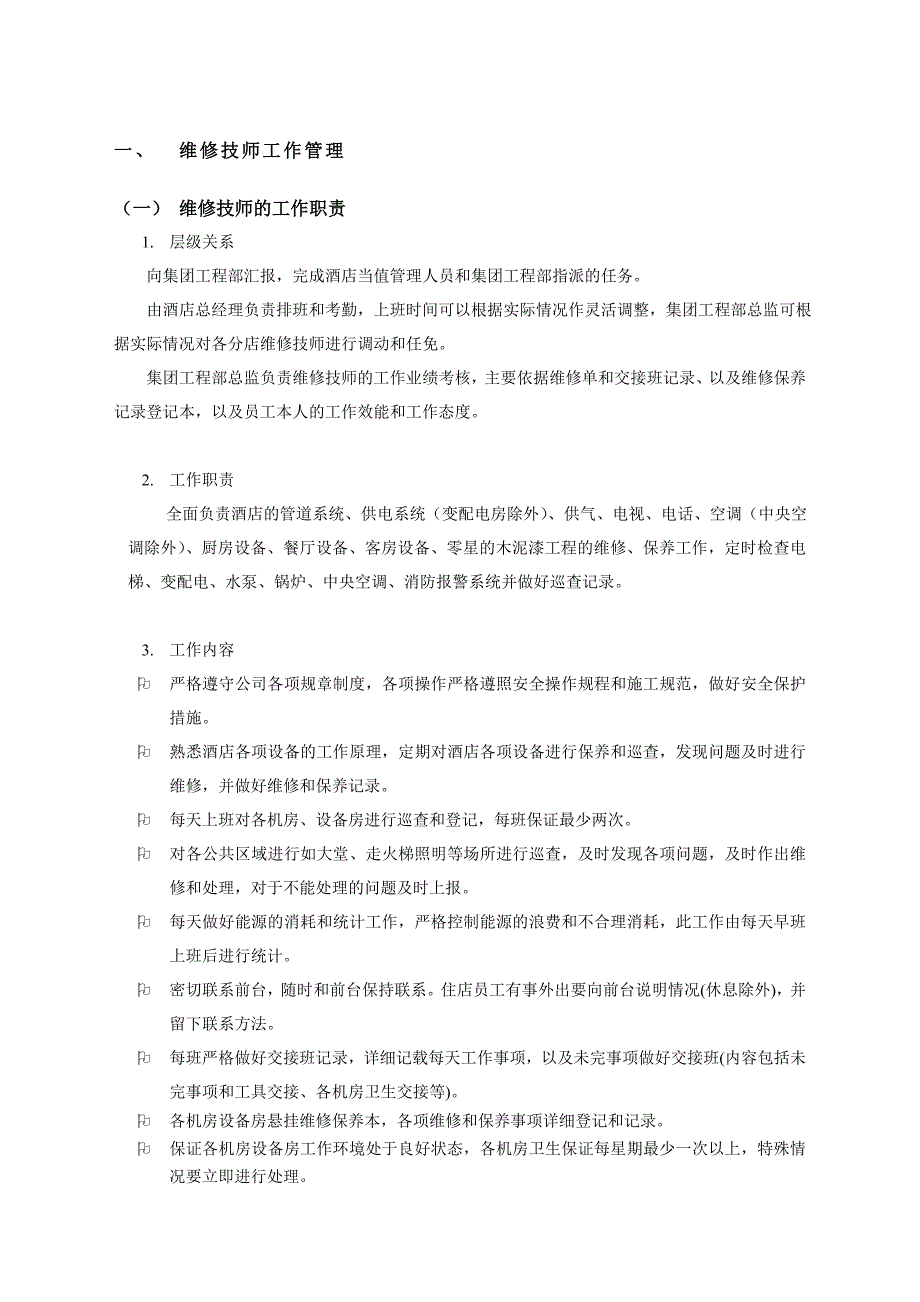 一、 维修技师工作管理

（一） 维修技师的工作职责

1. 层级关系

向集团工程部汇报，完成酒店当值管理人员和集团工程部指派的任务。

由酒店总经理负责排班和考勤，上班时间可以根据实际情况作灵活调整，集团工程部总监可根据实际情况对各分店维修技师进行调动和任免。

集团工程部总监负责维修技师的工作业绩考核，主要依据维修单和交接班记录、以及维修保养记录登记本，以及员工本人的工作效能和工作态度。

2. 工作职责

全面负责酒店的管道系统、供电系统（变配电房除外）、供气、电视、电话、空调（中央空调除外）、厨房设备、餐厅设备、客房设备、零星的木泥漆工程的维修、保养工作，定时检查电梯、变配电、水泵、锅炉、中央空调、消防报警系统并做好巡查记录。

3. 工作内容

严格遵守公司各项规章制度，各项操作严格遵照安全操作规程和施工规范，做好安全保护措施。

熟悉酒店各项设备的工作原理，定期对酒店各项设备进行保养和巡查，发现问题及时进行维修，并做好维修和保养记录。

每天上班对各机房、设备房进行巡查和登记，每班保证最少两次。

对各公共区域进行如大堂、走火梯照明等场所进行巡查，及时发现各项问题，及时作出维修和处理，对于不能处理的问题及时上报。

每天做好能源的消耗和统计工作，严格控制能源的浪费和不合理消耗，此工作由每天早班上班后进行统计。

密切联系前台，随时和前台保持联系。住店员工有事外出要向前台说明情况(休息除外)，并留下联系方法。

每班严格做好交接班记录，详细记载每天工作事项，以及未完事项做好交接班(内容包括未完事项和工具交接、各机房卫生交接等)。

各机房设备房悬挂维修保养本，各项维修和保养事项详细登记和记录。

保证各机房设备房工作环境处于良好状态，各机房卫生保证每星期最少一次以上，特殊情况要立即进行处理。